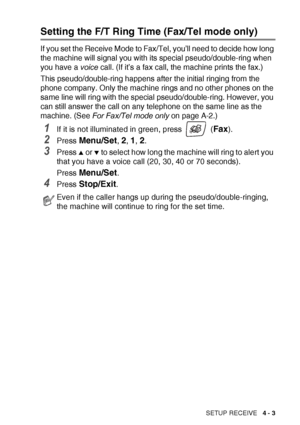 Setting the F/T Ring Time (Fax/Tel mode only)

If you set the Receive Mode to Fax/Tel, you'll need to decide how long the machine will signal you with its special pseudo/double-ring when you have a voice call. (If it's a fax call, the machine prints the fax.)

This pseudo/double-ring happens after the initial ringing from the phone company. Only the machine rings and no other phones on the same line will ring with the special pseudo/double-ring. However, you can still answer the call on any telephone on the same line as the machine. (See For Fax/Tel mode only on page A-2.)

1 If it is not illuminated in green, press (Fax).

2 Press Menu/Set, 2, 1, 2.

3 Press ▲ or ▼ to select how long the machine will ring to alert you that you have a voice call (20, 30, 40 or 70 seconds).
Press Menu/Set.

4 Press Stop/Exit.

Even if the caller hangs up during the pseudo/double-ringing, the machine will continue to ring for the set time.

SETUP RECEIVE 4 - 3